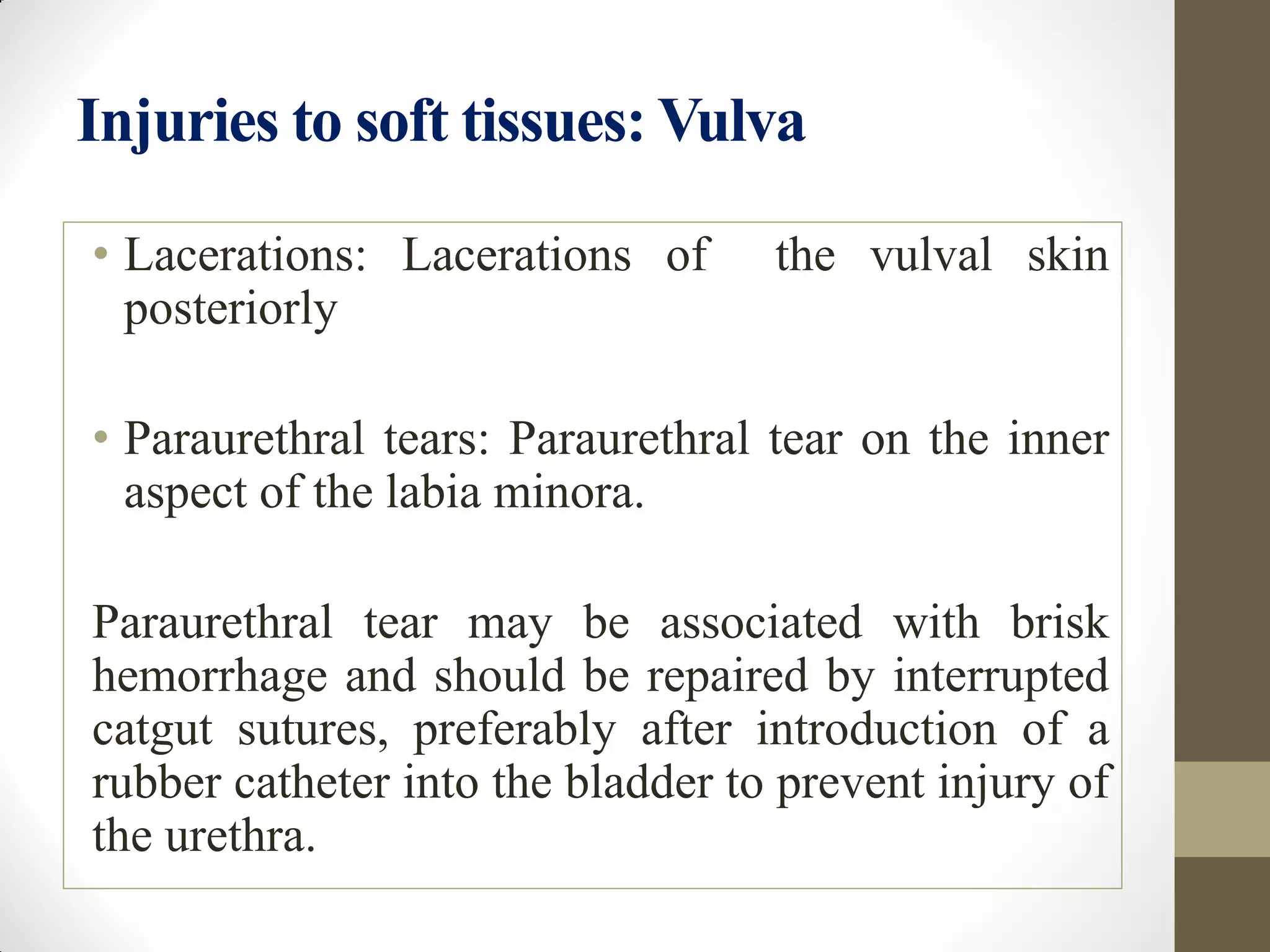 Injuries to soft tissues: Vulva

• Lacerations: Lacerations of the vulval skin posteriorly

• Paraurethral tears: Paraurethral tear on the inner aspect of the labia minora.

Paraurethral tear may be associated with brisk hemorrhage and should be repaired by interrupted catgut sutures, preferably after introduction of a rubber catheter into the bladder to prevent injury of the urethra.